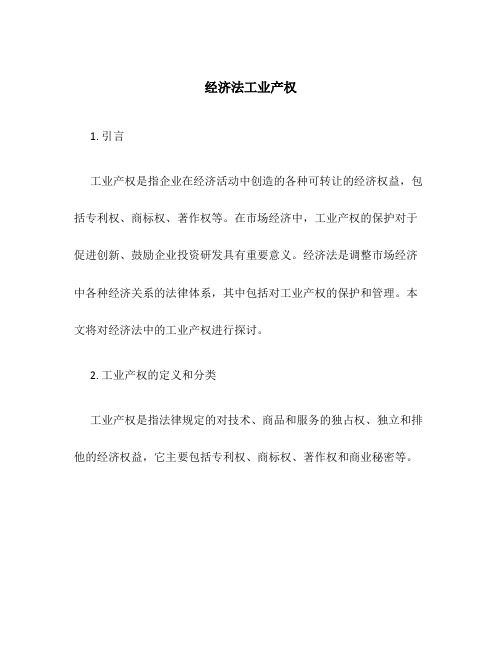 经济法工业产权

1. 引言

工业产权是指企业在经济活动中创造的各种可转让的经济权益，包括专利权、商标权、著作权等。在市场经济中，工业产权的保护对于促进创新、鼓励企业投资研发具有重要意义。经济法是调整市场经济中各种经济关系的法律体系，其中包括对工业产权的保护和管理。本文将对经济法中的工业产权进行探讨。

2. 工业产权的定义和分类

工业产权是指法律规定的对技术、商品和服务的独占权、独立和排他的经济权益，它主要包括专利权、商标权、著作权和商业秘密等。